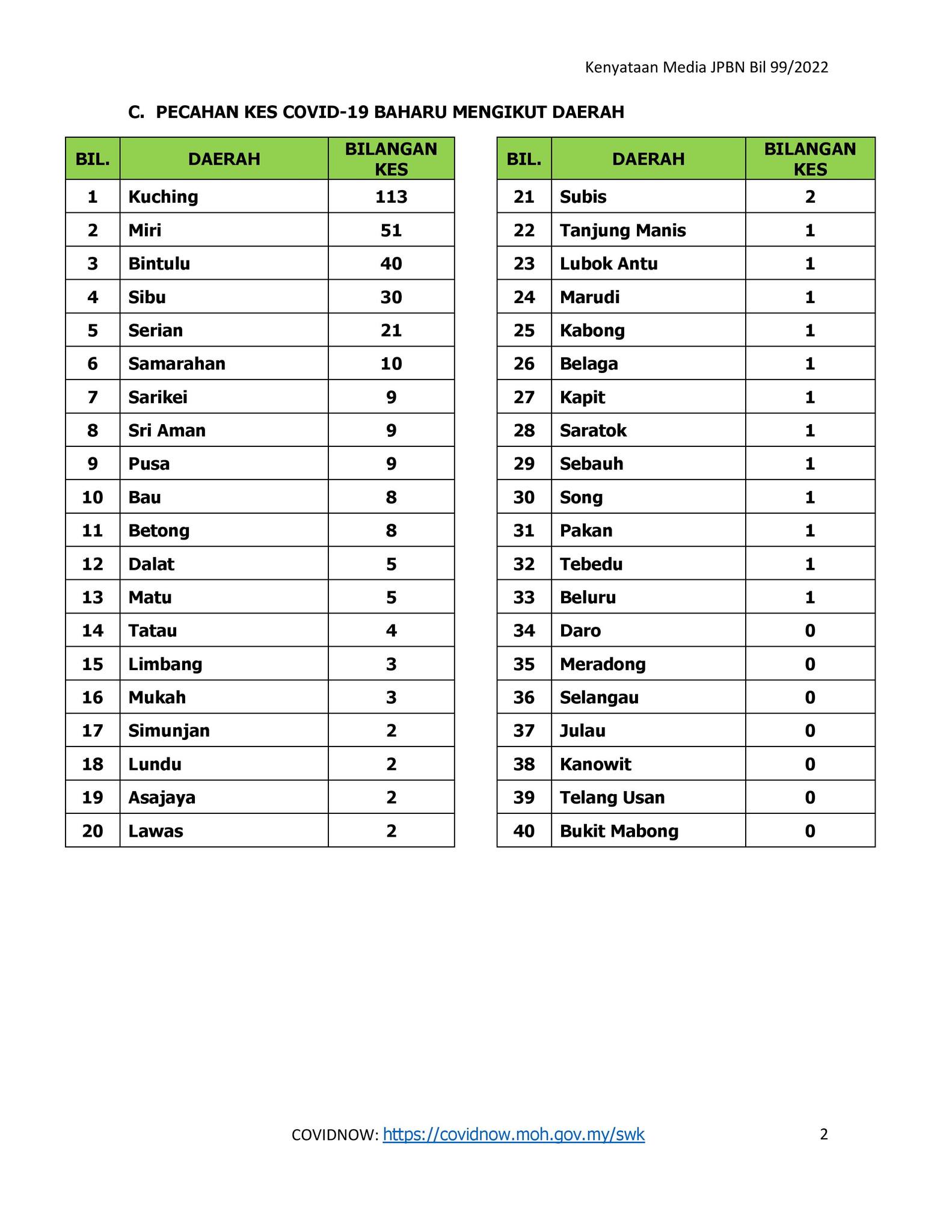 Kenyataan Media JPBN Bil 99/2022

C. PECAHAN KES COVID-19 BAHARU MENGIKUT DAERAH

| BIL. | DAERAH | BILANGAN KES |
|---|---|---|
| 1 | Kuching | 113 |
| 2 | Miri | 51 |
| 3 | Bintulu | 40 |
| 4 | Sibu | 30 |
| 5 | Serian | 21 |
| 6 | Samarahan | 10 |
| 7 | Sarikei | 9 |
| 8 | Sri Aman | 9 |
| 9 | Pusa | 9 |
| 10 | Bau | 8 |
| 11 | Betong | 8 |
| 12 | Dalat | 5 |
| 13 | Matu | 5 |
| 14 | Tatau | 4 |
| 15 | Limbang | 3 |
| 16 | Mukah | 3 |
| 17 | Simunjan | 2 |
| 18 | Lundu | 2 |
| 19 | Asajaya | 2 |
| 20 | Lawas | 2 |

| BIL. | DAERAH | BILANGAN KES |
|---|---|---|
| 21 | Subis | 2 |
| 22 | Tanjung Manis | 1 |
| 23 | Lubok Antu | 1 |
| 24 | Marudi | 1 |
| 25 | Kabong | 1 |
| 26 | Belaga | 1 |
| 27 | Kapit | 1 |
| 28 | Saratok | 1 |
| 29 | Sebauh | 1 |
| 30 | Song | 1 |
| 31 | Pakan | 1 |
| 32 | Tebedu | 1 |
| 33 | Beluru | 1 |
| 34 | Daro | 0 |
| 35 | Meradong | 0 |
| 36 | Selangau | 0 |
| 37 | Julau | 0 |
| 38 | Kanowit | 0 |
| 39 | Telang Usan | 0 |
| 40 | Bukit Mabong | 0 |

COVIDNOW: https://covidnow.moh.gov.my/swk

2